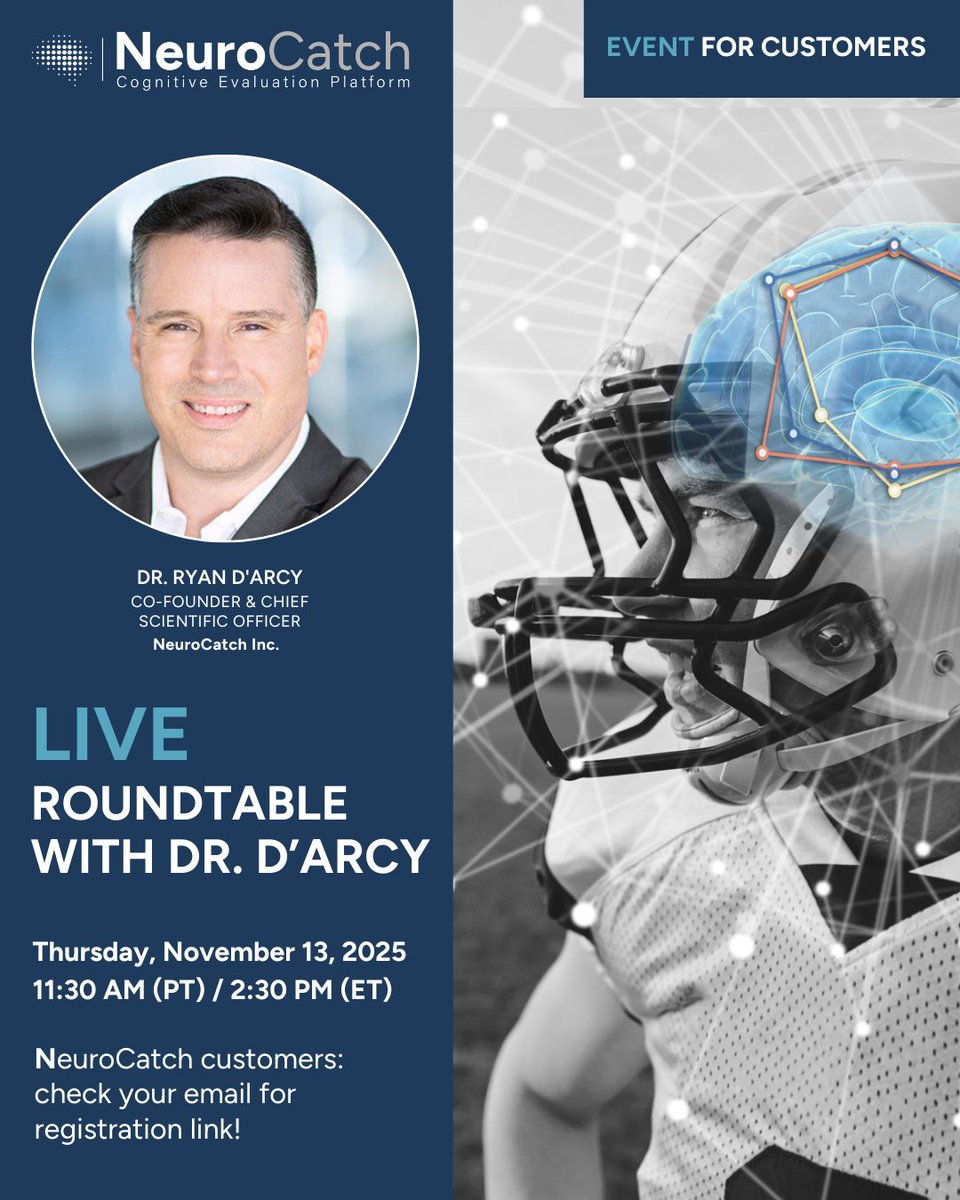 NeuroCatch
Cognitive Evaluation Platform

EVENT FOR CUSTOMERS

DR. RYAN D'ARCY
CO-FOUNDER & CHIEF SCIENTIFIC OFFICER
NeuroCatch Inc.

LIVE
ROUNDTABLE WITH DR. D'ARCY

Thursday, November 13, 2025
11:30 AM (PT) / 2:30 PM (ET)

NeuroCatch customers: check your email for registration link!